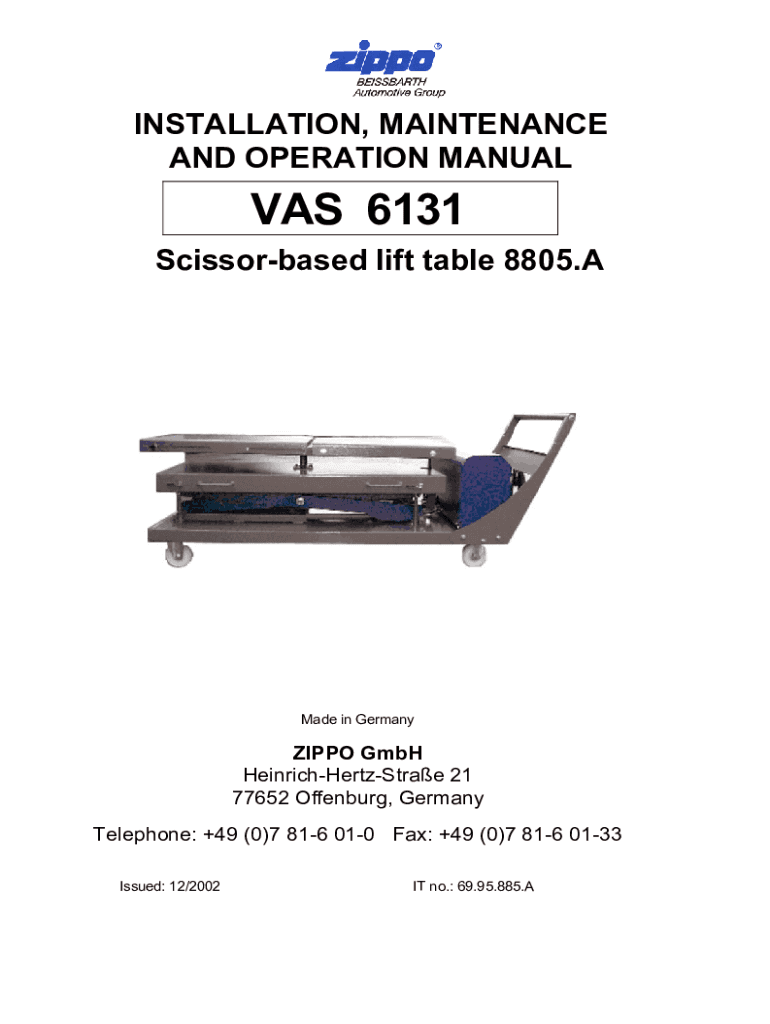 zippo®
BEISSBARTH
Automotive Group

INSTALLATION, MAINTENANCE AND OPERATION MANUAL

VAS 6131

Scissor-based lift table 8805.A

Made in Germany

ZIPPO GmbH
Heinrich-Hertz-Straße 21
77652 Offenburg, Germany

Telephone: +49 (0)7 81-6 01-0 Fax: +49 (0)7 81-6 01-33

Issued: 12/2002

IT no.: 69.95.885.A